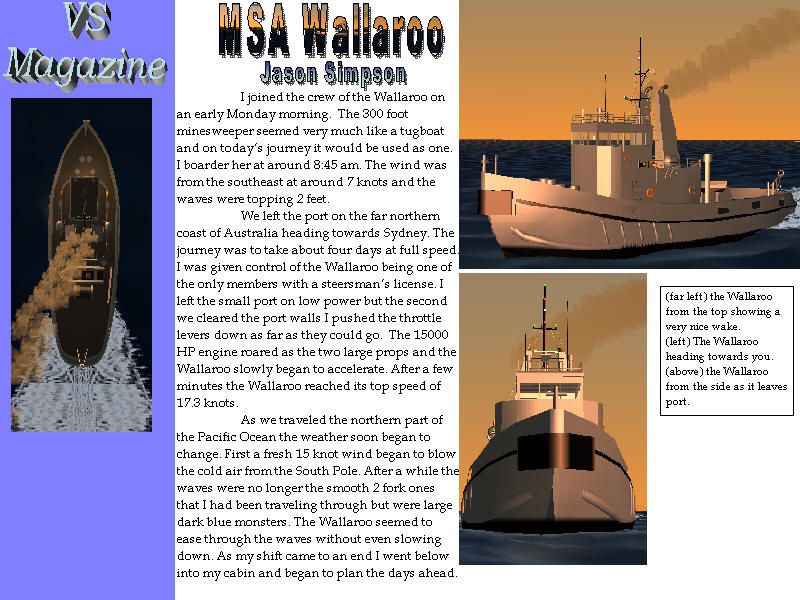 VS Magazine

MSA Wallaroo
Jason Simpson

I joined the crew of the Wallaroo on an early Monday morning. The 300 foot minesweeper seemed very much like a tugboat and on today's journey it would be used as one. I boarder her at around 8:45 am. The wind was from the southeast at around 7 knots and the waves were topping 2 feet.

We left the port on the far northern coast of Australia heading towards Sydney. The journey was to take about four days at full speed. I was given control of the Wallaroo being one of the only members with a steersman's license. I left the small port on low power but the second we cleared the port walls I pushed the throttle levers down as far as they could go. The 15000 HP engine roared as the two large props and the Wallaroo slowly began to accelerate. After a few minutes the Wallaroo reached its top speed of 17.3 knots.

As we traveled the northern part of the Pacific Ocean the weather soon began to change. First a fresh 15 knot wind began to blow the cold air from the South Pole. After a while the waves were no longer the smooth 2 fork ones that I had been traveling through but were large dark blue monsters. The Wallaroo seemed to ease through the waves without even slowing down. As my shift came to an end I went below into my cabin and began to plan the days ahead.

(far left) the Wallaroo from the top showing a very nice wake.
(left) The Wallaroo heading towards you.
(above) the Wallaroo from the side as it leaves port.